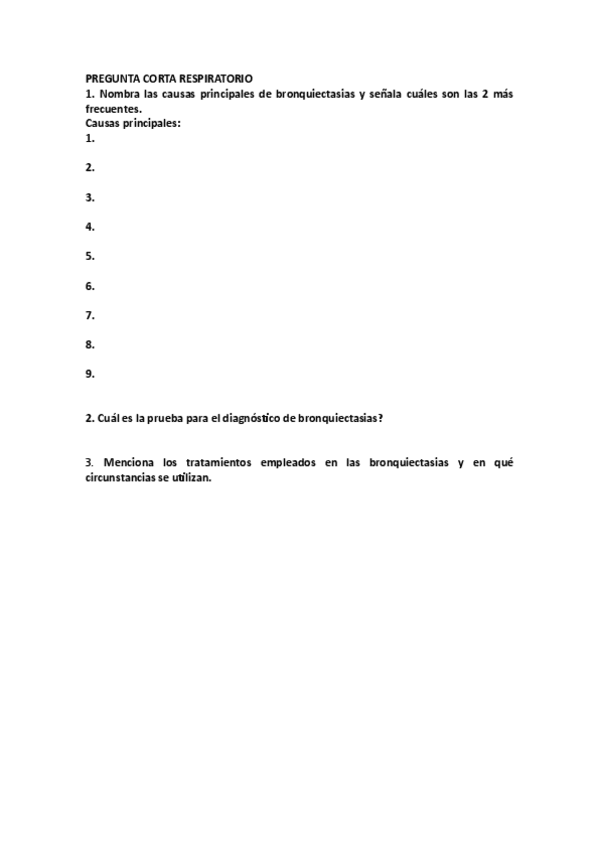 PREGUNTA CORTA RESPIRATORIO
1. Nombra las causas principales de bronquiectasias y señala cuáles son las 2 más frecuentes.
Causas principales:
1.

2.

3.

4.

5.

6.

7.

8.

9.

2. Cuál es la prueba para el diagnóstico de bronquiectasias?

3. Menciona los tratamientos empleados en las bronquiectasias y en qué circunstancias se utilizan.